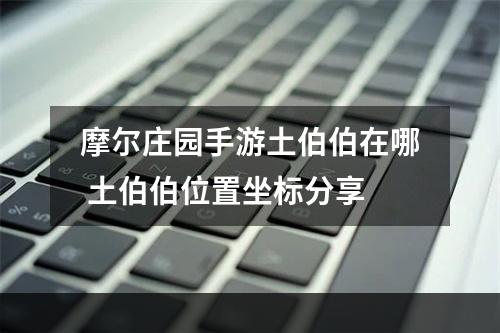 摩尔庄园手游土伯伯在哪
土伯伯位置坐标分享